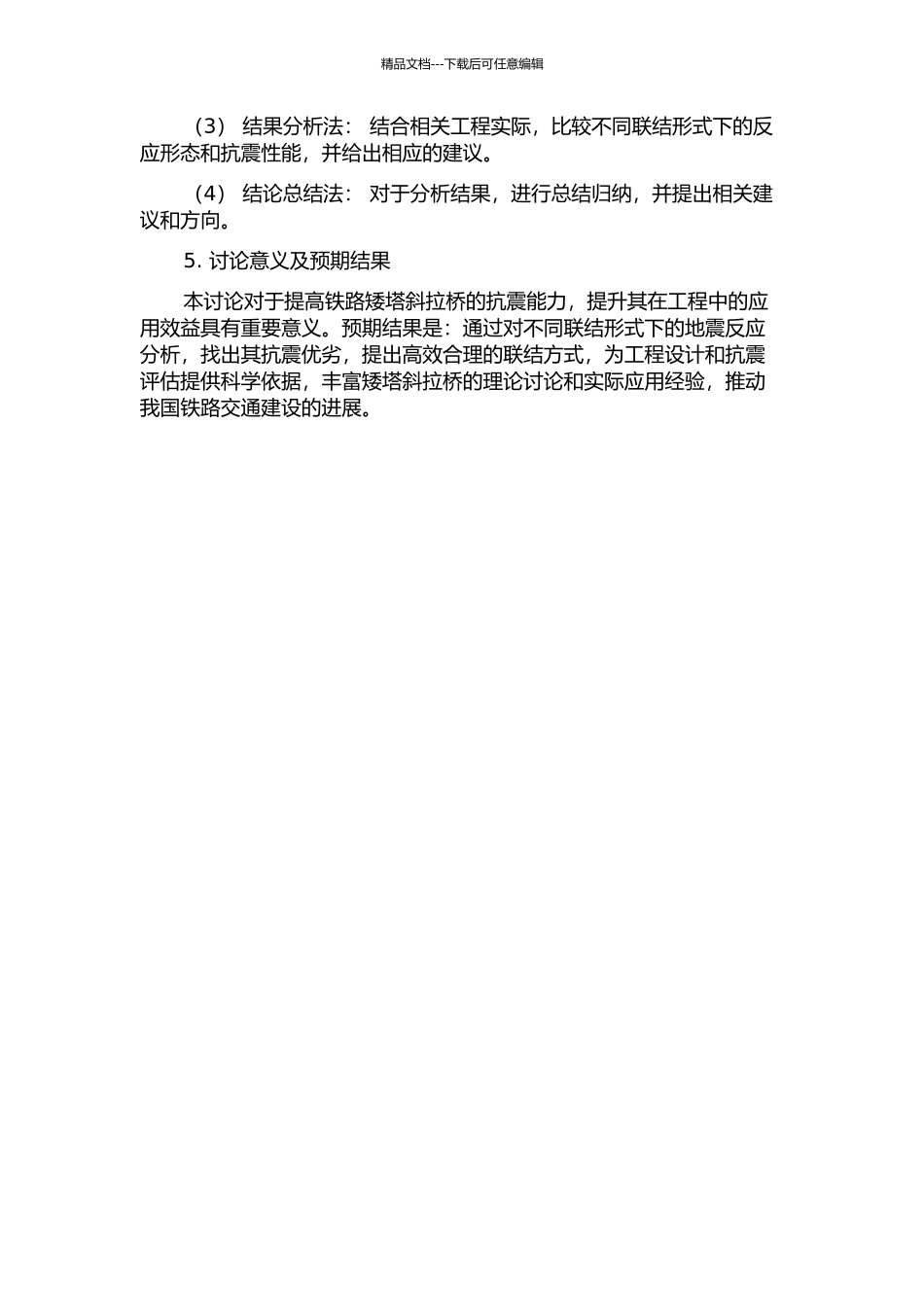 精品文档---下载后可任意编辑

（3） 结果分析法： 结合相关工程实际，比较不同联结形式下的反应形态和抗震性能，并给出相应的建议。

（4） 结论总结法： 对于分析结果，进行总结归纳，并提出相关建议和方向。

5. 讨论意义及预期结果

本讨论对于提高铁路矮塔斜拉桥的抗震能力，提升其在工程中的应用效益具有重要意义。预期结果是：通过对不同联结形式下的地震反应分析，找出其抗震优劣，提出高效合理的联结方式，为工程设计和抗震评估提供科学依据，丰富矮塔斜拉桥的理论讨论和实际应用经验，推动我国铁路交通建设的进展。